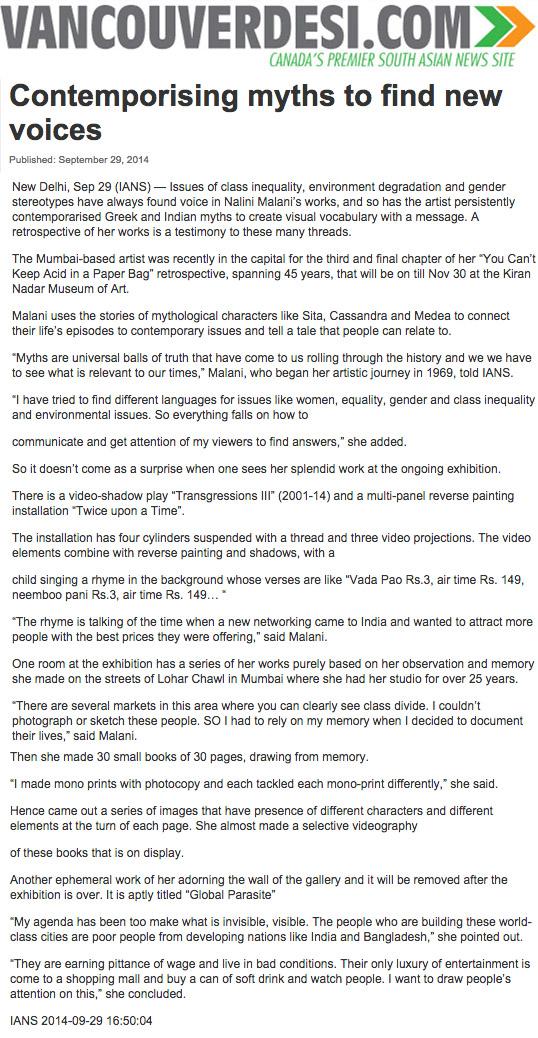 VANCOUVERDESI.COM
CANADA'S PREMIER SOUTH ASIAN NEWS SITE

Contemporising myths to find new voices

Published: September 29, 2014

New Delhi, Sep 29 (IANS) — Issues of class inequality, environment degradation and gender stereotypes have always found voice in Nalini Malani's works, and so has the artist persistently contemporarised Greek and Indian myths to create visual vocabulary with a message. A retrospective of her works is a testimony to these many threads.

The Mumbai-based artist was recently in the capital for the third and final chapter of her "You Can't Keep Acid in a Paper Bag" retrospective, spanning 45 years, that will be on till Nov 30 at the Kiran Nadar Museum of Art.

Malani uses the stories of mythological characters like Sita, Cassandra and Medea to connect their life's episodes to contemporary issues and tell a tale that people can relate to.

"Myths are universal balls of truth that have come to us rolling through the history and we we have to see what is relevant to our times," Malani, who began her artistic journey in 1969, told IANS.

"I have tried to find different languages for issues like women, equality, gender and class inequality and environmental issues. So everything falls on how to

communicate and get attention of my viewers to find answers," she added.

So it doesn't come as a surprise when one sees her splendid work at the ongoing exhibition.

There is a video-shadow play "Transgressions III" (2001-14) and a multi-panel reverse painting installation "Twice upon a Time".

The installation has four cylinders suspended with a thread and three video projections. The video elements combine with reverse painting and shadows, with a

child singing a rhyme in the background whose verses are like "Vada Pao Rs.3, air time Rs. 149, neemboo pani Rs.3, air time Rs. 149… "

"The rhyme is talking of the time when a new networking came to India and wanted to attract more people with the best prices they were offering," said Malani.

One room at the exhibition has a series of her works purely based on her observation and memory she made on the streets of Lohar Chawl in Mumbai where she had her studio for over 25 years.

"There are several markets in this area where you can clearly see class divide. I couldn't photograph or sketch these people. SO I had to rely on my memory when I decided to document their lives," said Malani.

Then she made 30 small books of 30 pages, drawing from memory.

"I made mono prints with photocopy and each tackled each mono-print differently," she said.

Hence came out a series of images that have presence of different characters and different elements at the turn of each page. She almost made a selective videography

of these books that is on display.

Another ephemeral work of her adorning the wall of the gallery and it will be removed after the exhibition is over. It is aptly titled "Global Parasite"

"My agenda has been too make what is invisible, visible. The people who are building these world-class cities are poor people from developing nations like India and Bangladesh," she pointed out.

"They are earning pittance of wage and live in bad conditions. Their only luxury of entertainment is come to a shopping mall and buy a can of soft drink and watch people. I want to draw people's attention on this," she concluded.

IANS 2014-09-29 16:50:04